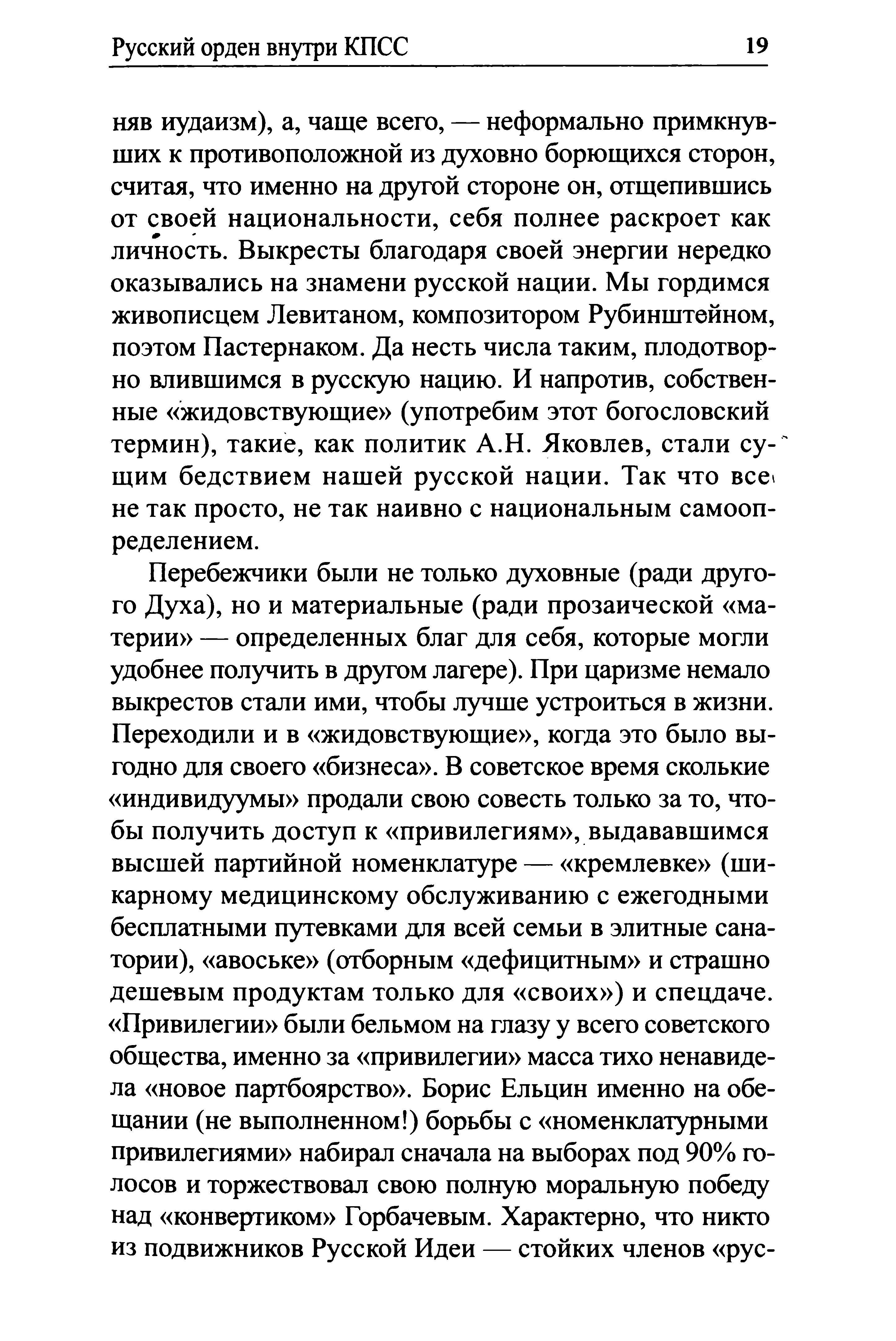 Русский орден внутри КПСС 19

няв иудаизм), а, чаще всего, — неформально примкнувших к противоположной из духовно борющихся сторон, считая, что именно на другой стороне он, отщепившись от своей национальности, себя полнее раскроет как личность. Выкресты благодаря своей энергии нередко оказывались на знамени русской нации. Мы гордимся живописцем Левитаном, композитором Рубинштейном, поэтом Пастернаком. Да несть числа таким, плодотворно влившимся в русскую нацию. И напротив, собственные «жидовствующие» (употребим этот богословский термин), такие, как политик А.Н. Яковлев, стали сущим бедствием нашей русской нации. Так что все не так просто, не так наивно с национальным самоопределением.

Перебежчики были не только духовные (ради другого Духа), но и материальные (ради прозаической «материи» — определенных благ для себя, которые могли удобнее получить в другом лагере). При царизме немало выкрестов стали ими, чтобы лучше устроиться в жизни. Переходили и в «жидовствующие», когда это было выгодно для своего «бизнеса». В советское время сколькие «индивидуумы» продали свою совесть только за то, чтобы получить доступ к «привилегиям», выдававшимся высшей партийной номенклатуре — «кремлевке» (шикарному медицинскому обслуживанию с ежегодными бесплатными путевками для всей семьи в элитные санатории), «авоське» (отборным «дефицитным» и страшно дешевым продуктам только для «своих») и спецдаче. «Привилегии» были бельмом на глазу у всего советского общества, именно за «привилегии» масса тихо ненавидела «новое партбоярство». Борис Ельцин именно на обещании (не выполненном!) борьбы с «номенклатурными привилегиями» набирал сначала на выборах под 90% голосов и торжествовал свою полную моральную победу над «конвертиком» Горбачевым. Характерно, что никто из подвижников Русской Идеи — стойких членов «рус-